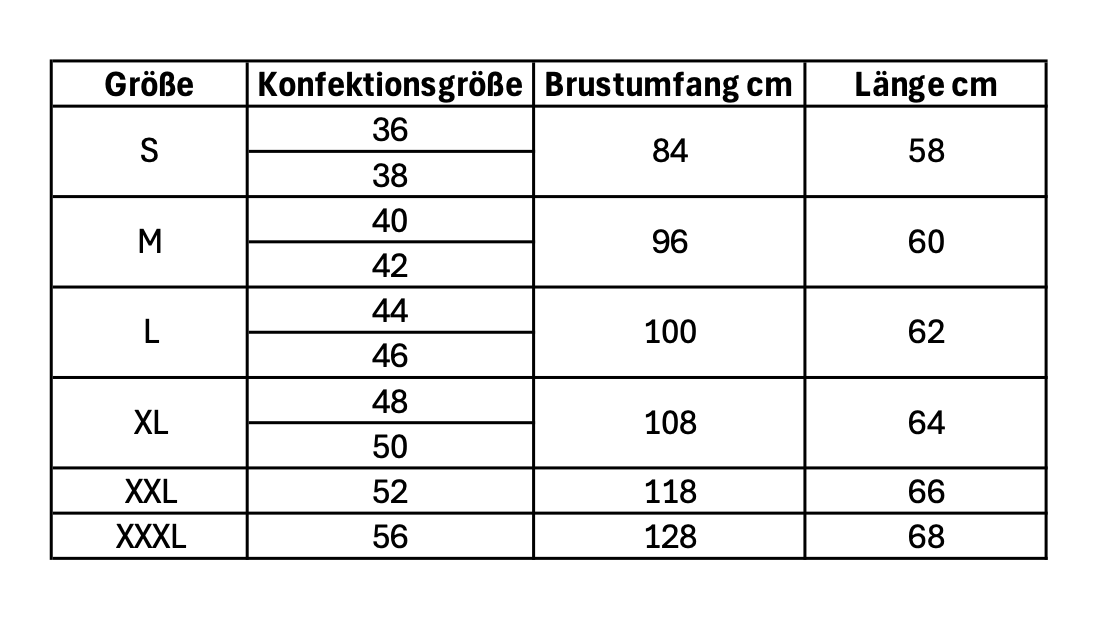 | Größe | Konfektionsgröße | Brustumfang cm | Länge cm |
|---|---|---|---|
| S | 36 | 84 | 58 |
| | 38 | | |
| M | 40 | 96 | 60 |
| | 42 | | |
| L | 44 | 100 | 62 |
| | 46 | | |
| XL | 48 | 108 | 64 |
| | 50 | | |
| XXL | 52 | 118 | 66 |
| XXXL | 56 | 128 | 68 |